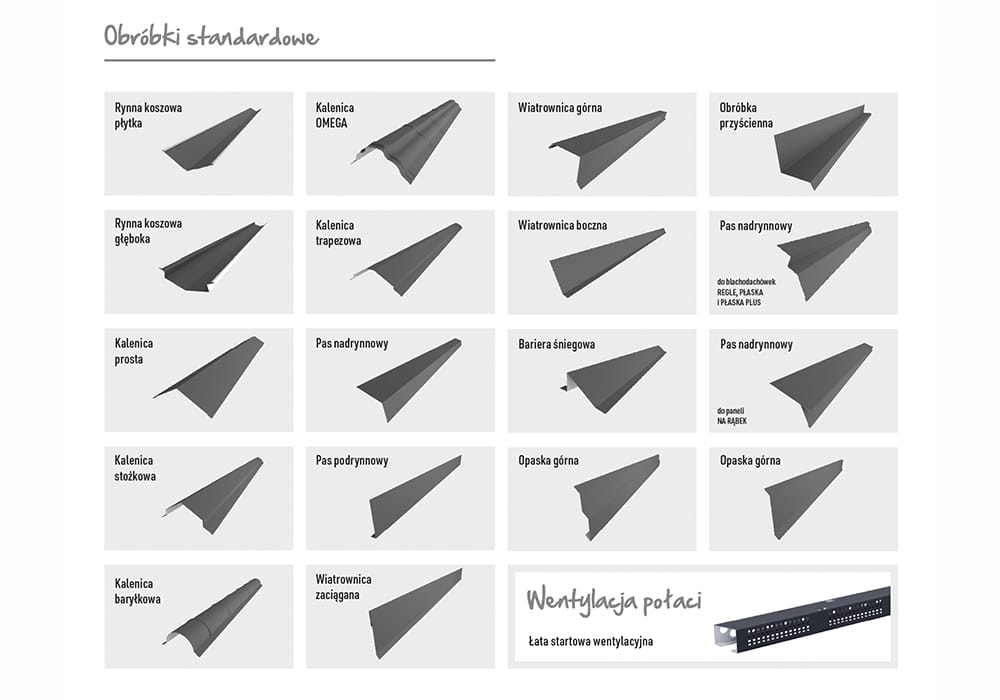 Obróbki standardowe

Rynna koszowa płytka

Kalenica OMEGA

Wiatrownica górna

Obróbka przyścienna

Rynna koszowa głęboka

Kalenica trapezowa

Wiatrownica boczna

Pas nadrynnowy

do blachodachówek REGLE, PŁASKA i PŁASKA PLUS

Kalenica prosta

Pas nadrynnowy

Bariera śniegowa

Pas nadrynnowy

do paneli NA RĄBEK

Kalenica stożkowa

Pas podrynnowy

Opaska górna

Opaska górna

Kalenica baryłkowa

Wiatrownica zaciągana

Wentylacja połaci

Łata startowa wentylacyjna